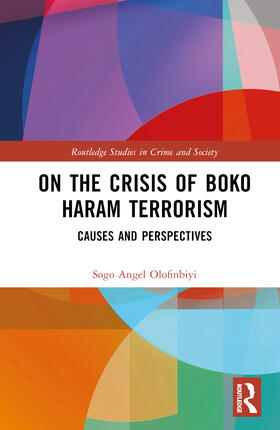 Routledge Studies in Crime and Society

ON THE CRISIS OF BOKO HARAM TERRORISM

CAUSES AND PERSPECTIVES

Sogo Angel Olofinbiyi

ROUTLEDGE